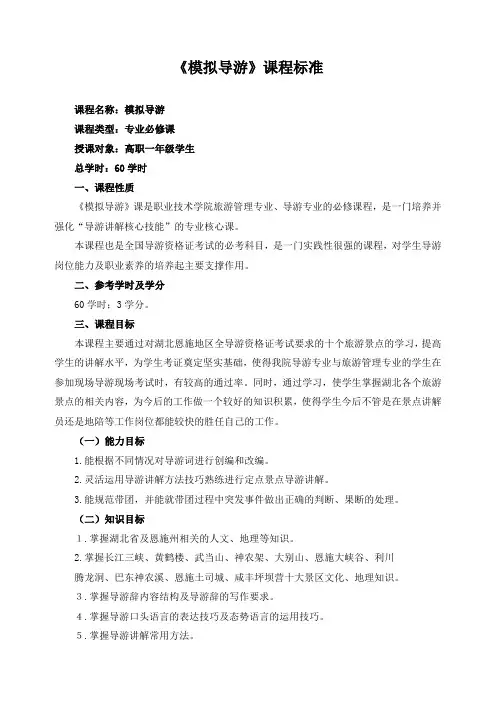 《模拟导游》课程标准

课程名称：模拟导游

课程类型：专业必修课

授课对象：高职一年级学生

总学时：60 学时

一、课程性质

《模拟导游》课是职业技术学院旅游管理专业、导游专业的必修课程，是一门培养并强化“导游讲解核心技能”的专业核心课。

本课程也是全国导游资格证考试的必考科目，是一门实践性很强的课程，对学生导游岗位能力及职业素养的培养起主要支撑作用。

二、参考学时及学分

60 学时；3 学分。

三、课程目标

本课程主要通过对湖北恩施地区全导游资格证考试要求的十个旅游景点的学习，提高学生的讲解水平，为学生考证奠定坚实基础，使得我院导游专业与旅游管理专业的学生在参加现场导游现场考试时，有较高的通过率。同时，通过学习，使学生掌握湖北各个旅游景点的相关内容，为今后的工作做一个较好的知识积累，使得学生今后不管是在景点讲解员还是地陪等工作岗位都能较快的胜任自己的工作。

（一）能力目标

1.能根据不同情况对导游词进行创编和改编。

2.灵活运用导游讲解方法技巧熟练进行定点景点导游讲解。

3.能规范带团，并能就带团过程中突发事件做出正确的判断、果断的处理。

（二）知识目标

1．掌握湖北省及恩施州相关的人文、地理等知识。

2.掌握长江三峡、黄鹤楼、武当山、神农架、大别山、恩施大峡谷、利川腾龙洞、巴东神农溪、恩施土司城、咸丰坪坝营十大景区文化、地理知识。

3．掌握导游辞内容结构及导游辞的写作要求。

4．掌握导游口头语言的表达技巧及态势语言的运用技巧。

5．掌握导游讲解常用方法。